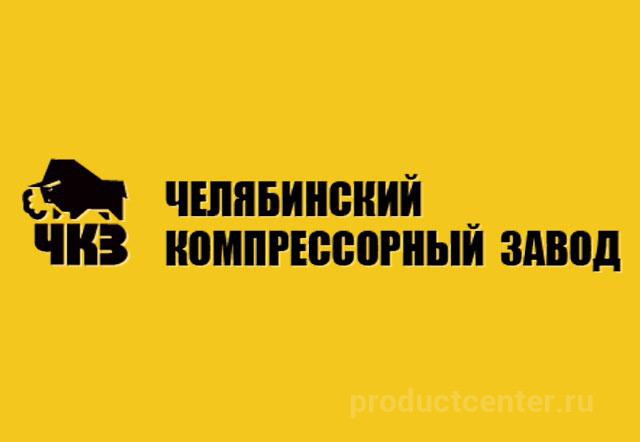 ЧКЗ

ЧЕЛЯБИНСКИЙ
КОМПРЕССОРНЫЙ ЗАВОД

productcenter.ru